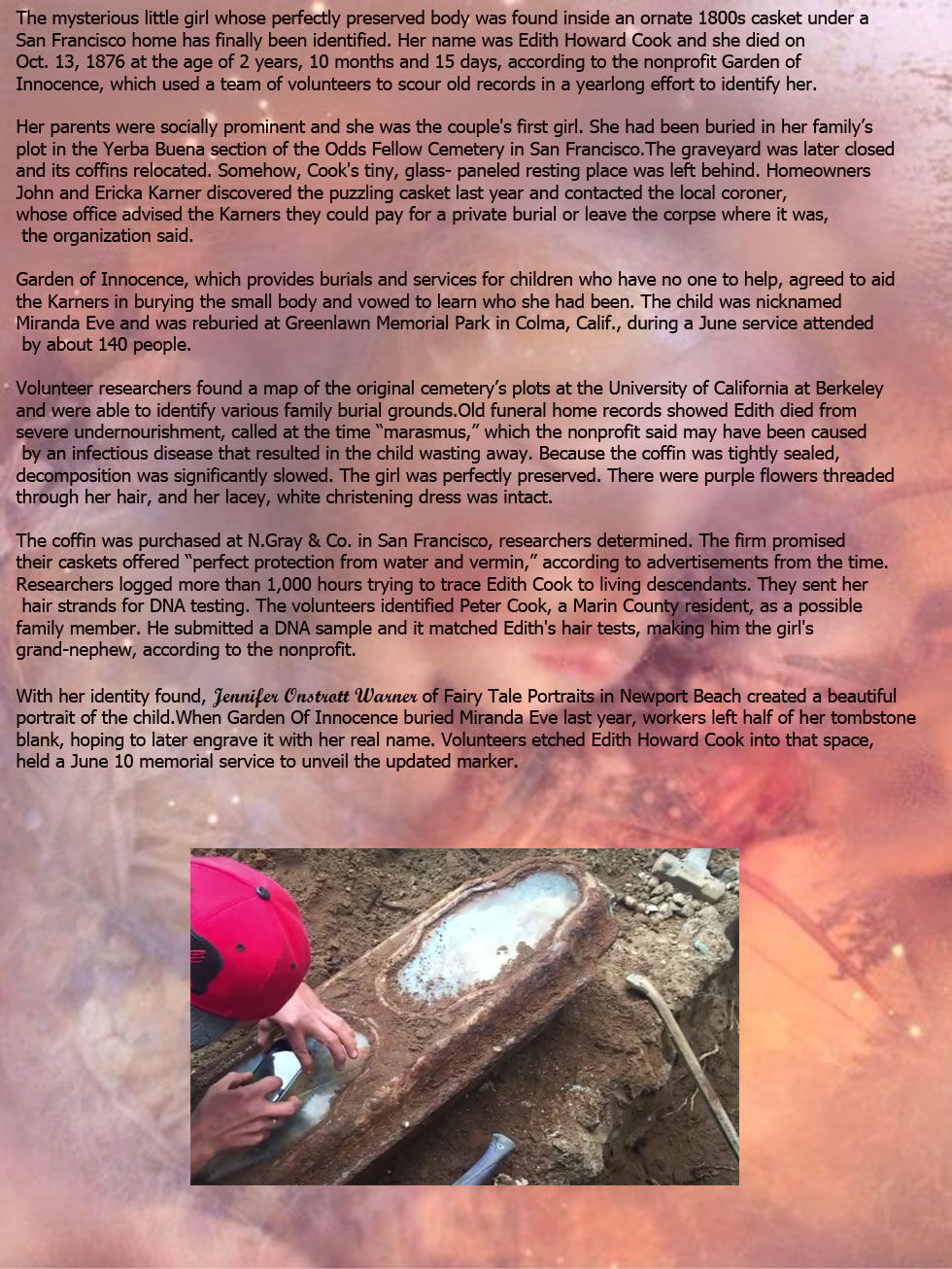 The mysterious little girl whose perfectly preserved body was found inside an ornate 1800s casket under a San Francisco home has finally been identified. Her name was Edith Howard Cook and she died on Oct. 13, 1876 at the age of 2 years, 10 months and 15 days, according to the nonprofit Garden of Innocence, which used a team of volunteers to scour old records in a yearlong effort to identify her.

Her parents were socially prominent and she was the couple's first girl. She had been buried in her family's plot in the Yerba Buena section of the Odds Fellow Cemetery in San Francisco.The graveyard was later closed and its coffins relocated. Somehow, Cook's tiny, glass- paneled resting place was left behind. Homeowners John and Ericka Karner discovered the puzzling casket last year and contacted the local coroner, whose office advised the Karners they could pay for a private burial or leave the corpse where it was, the organization said.

Garden of Innocence, which provides burials and services for children who have no one to help, agreed to aid the Karners in burying the small body and vowed to learn who she had been. The child was nicknamed Miranda Eve and was reburied at Greenlawn Memorial Park in Colma, Calif., during a June service attended by about 140 people.

Volunteer researchers found a map of the original cemetery's plots at the University of California at Berkeley and were able to identify various family burial grounds.Old funeral home records showed Edith died from severe undernourishment, called at the time "marasmus," which the nonprofit said may have been caused by an infectious disease that resulted in the child wasting away. Because the coffin was tightly sealed, decomposition was significantly slowed. The girl was perfectly preserved. There were purple flowers threaded through her hair, and her lacey, white christening dress was intact.

The coffin was purchased at N.Gray & Co. in San Francisco, researchers determined. The firm promised their caskets offered "perfect protection from water and vermin," according to advertisements from the time. Researchers logged more than 1,000 hours trying to trace Edith Cook to living descendants. They sent her hair strands for DNA testing. The volunteers identified Peter Cook, a Marin County resident, as a possible family member. He submitted a DNA sample and it matched Edith's hair tests, making him the girl's grand-nephew, according to the nonprofit.

With her identity found, Jennifer Onstrott Warner of Fairy Tale Portraits in Newport Beach created a beautiful portrait of the child.When Garden Of Innocence buried Miranda Eve last year, workers left half of her tombstone blank, hoping to later engrave it with her real name. Volunteers etched Edith Howard Cook into that space, held a June 10 memorial service to unveil the updated marker.